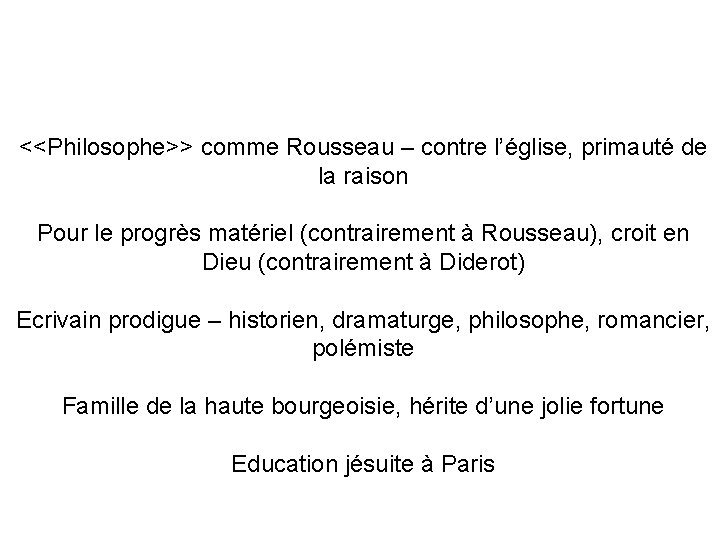 <<Philosophe>> comme Rousseau – contre l'église, primauté de la raison

Pour le progrès matériel (contrairement à Rousseau), croit en Dieu (contrairement à Diderot)

Ecrivain prodigue – historien, dramaturge, philosophe, romancier, polémiste

Famille de la haute bourgeoisie, hérite d'une jolie fortune

Education jésuite à Paris